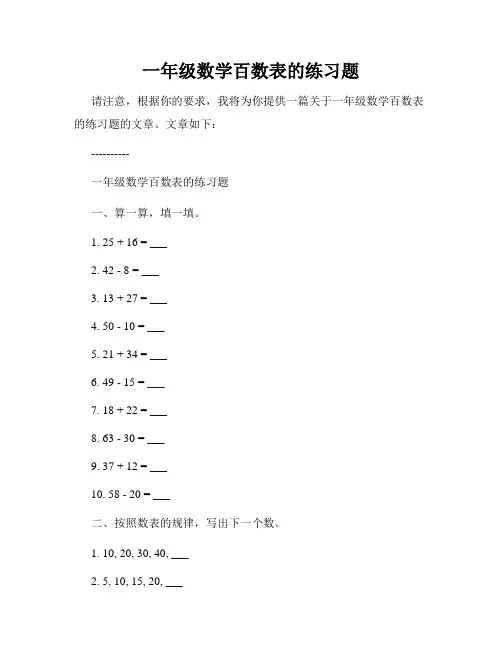 一年级数学百数表的练习题

请注意，根据你的要求，我将为你提供一篇关于一年级数学百数表的练习题的文章。文章如下：

----------

一年级数学百数表的练习题

一、算一算，填一填。

1. 25 + 16 = ___

2. 42 - 8 = ___

3. 13 + 27 = ___

4. 50 - 10 = ___

5. 21 + 34 = ___

6. 49 - 15 = ___

7. 18 + 22 = ___

8. 63 - 30 = ___

9. 37 + 12 = ___

10. 58 - 20 = ___

二、按照数表的规律，写出下一个数。

1. 10, 20, 30, 40, ___

2. 5, 10, 15, 20, ___